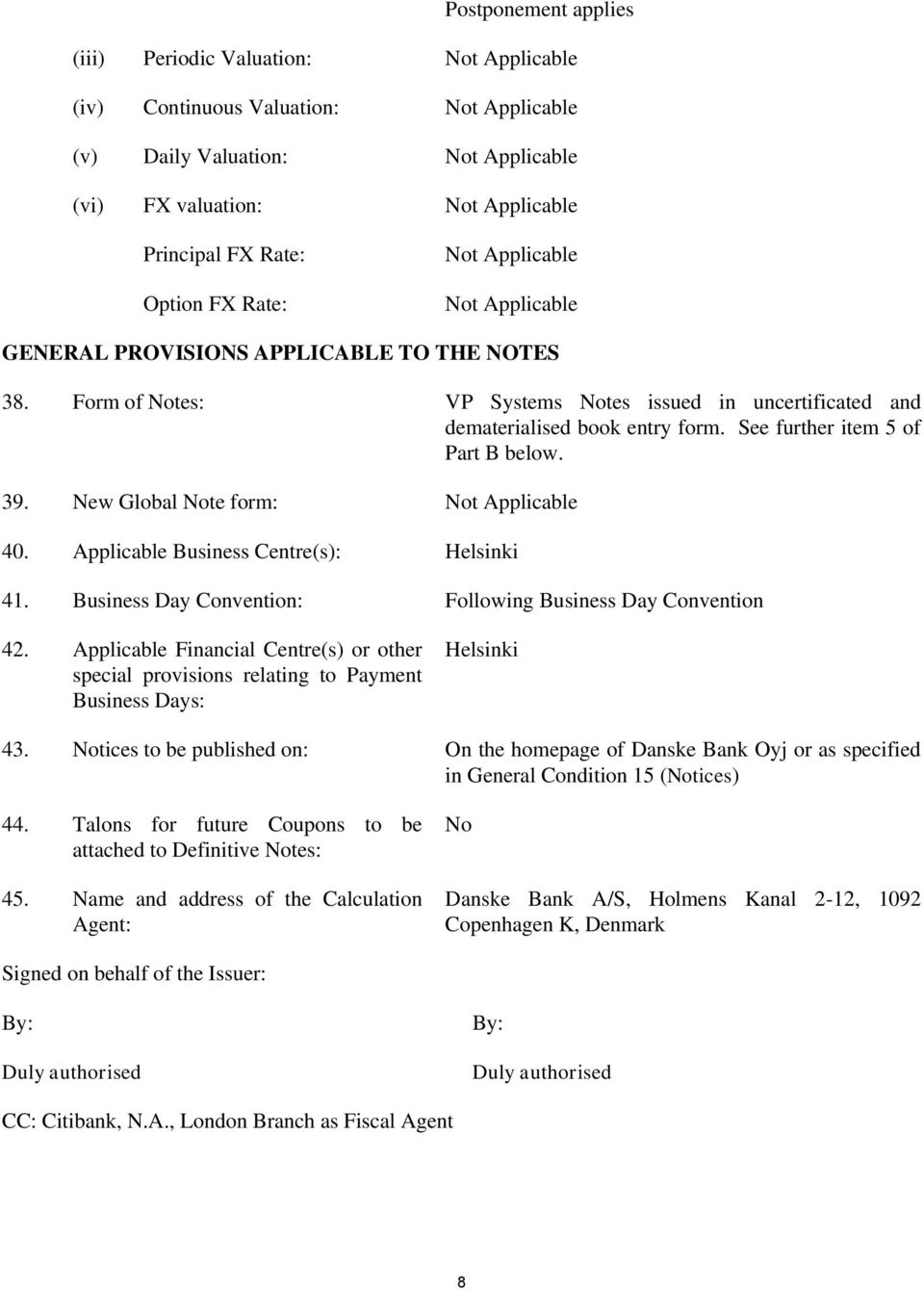 Postponement applies

(iii) Periodic Valuation: Not Applicable

(iv) Continuous Valuation: Not Applicable

(v) Daily Valuation: Not Applicable

(vi) FX valuation: Not Applicable

Principal FX Rate: Not Applicable

Option FX Rate: Not Applicable

GENERAL PROVISIONS APPLICABLE TO THE NOTES

38. Form of Notes: VP Systems Notes issued in uncertificated and dematerialised book entry form. See further item 5 of Part B below.

39. New Global Note form: Not Applicable

40. Applicable Business Centre(s): Helsinki

41. Business Day Convention: Following Business Day Convention

42. Applicable Financial Centre(s) or other special provisions relating to Payment Business Days: Helsinki

43. Notices to be published on: On the homepage of Danske Bank Oyj or as specified in General Condition 15 (Notices)

44. Talons for future Coupons to be attached to Definitive Notes: No

45. Name and address of the Calculation Agent: Danske Bank A/S, Holmens Kanal 2-12, 1092 Copenhagen K, Denmark

Signed on behalf of the Issuer:

By:

Duly authorised

By:

Duly authorised

CC: Citibank, N.A., London Branch as Fiscal Agent

8